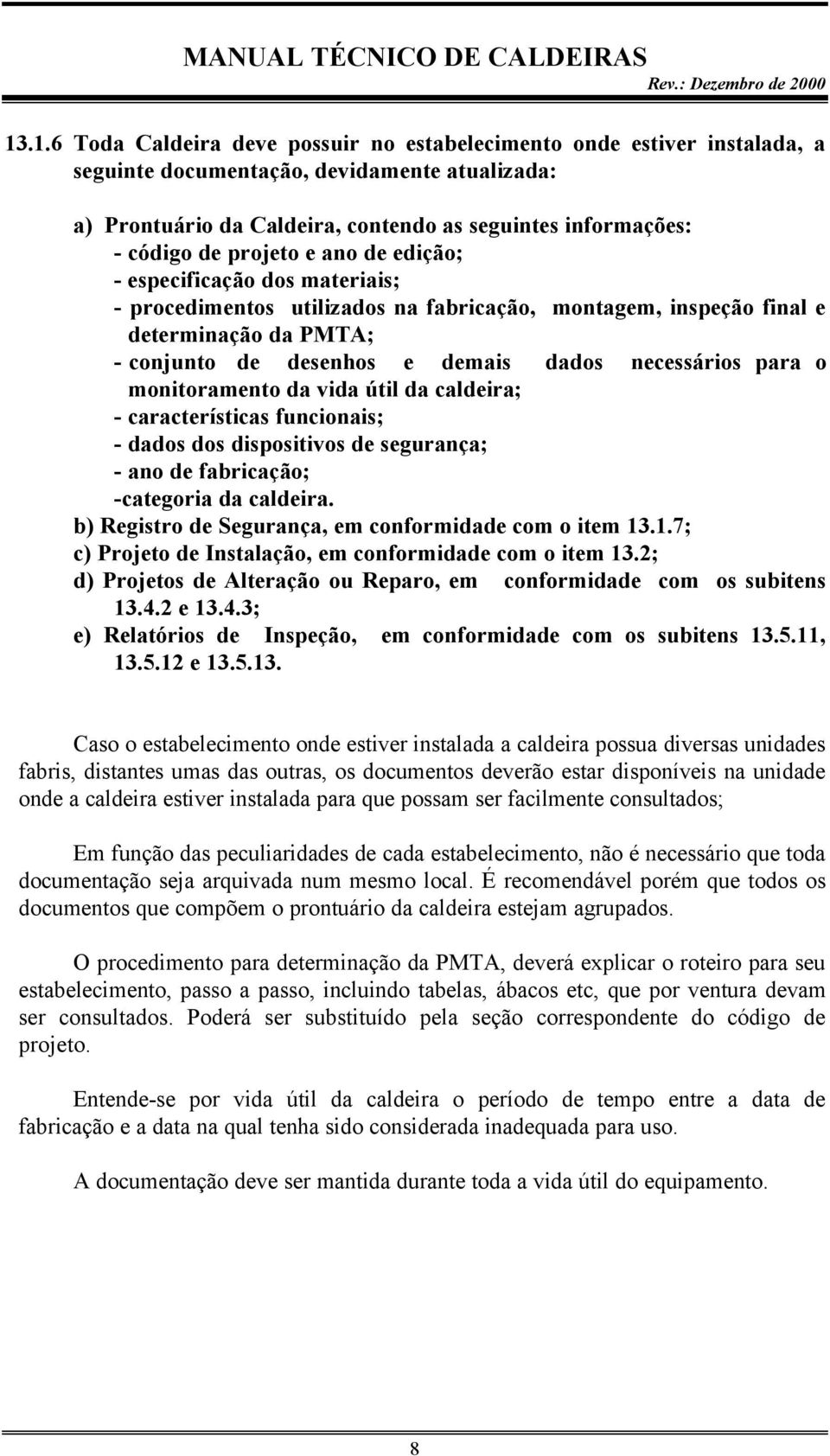 MANUAL TÉCNICO DE CALDEIRAS
Rev.: Dezembro de 2000

13.1.6 Toda Caldeira deve possuir no estabelecimento onde estiver instalada, a seguinte documentação, devidamente atualizada:

a) Prontuário da Caldeira, contendo as seguintes informações:
- código de projeto e ano de edição;
- especificação dos materiais;
- procedimentos utilizados na fabricação, montagem, inspeção final e determinação da PMTA;
- conjunto de desenhos e demais dados necessários para o monitoramento da vida útil da caldeira;
- características funcionais;
- dados dos dispositivos de segurança;
- ano de fabricação;
-categoria da caldeira.
b) Registro de Segurança, em conformidade com o item 13.1.7;
c) Projeto de Instalação, em conformidade com o item 13.2;
d) Projetos de Alteração ou Reparo, em conformidade com os subitens 13.4.2 e 13.4.3;
e) Relatórios de Inspeção, em conformidade com os subitens 13.5.11, 13.5.12 e 13.5.13.

Caso o estabelecimento onde estiver instalada a caldeira possua diversas unidades fabris, distantes umas das outras, os documentos deverão estar disponíveis na unidade onde a caldeira estiver instalada para que possam ser facilmente consultados;

Em função das peculiaridades de cada estabelecimento, não é necessário que toda documentação seja arquivada num mesmo local. É recomendável porém que todos os documentos que compõem o prontuário da caldeira estejam agrupados.

O procedimento para determinação da PMTA, deverá explicar o roteiro para seu estabelecimento, passo a passo, incluindo tabelas, ábacos etc, que por ventura devam ser consultados. Poderá ser substituído pela seção correspondente do código de projeto.

Entende-se por vida útil da caldeira o período de tempo entre a data de fabricação e a data na qual tenha sido considerada inadequada para uso.

A documentação deve ser mantida durante toda a vida útil do equipamento.

8